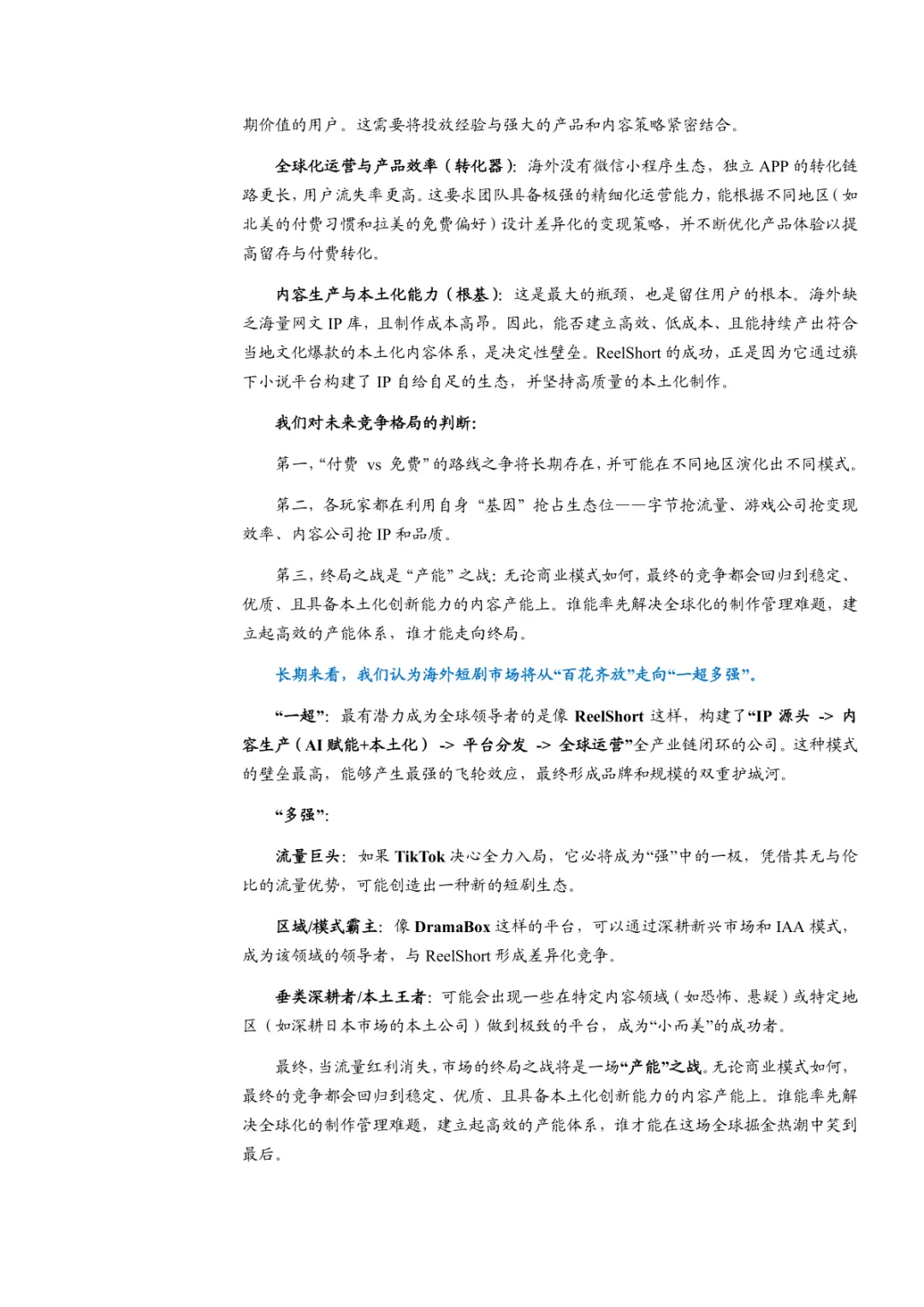 期价值的用户。这需要将投放经验与强大的产品和内容策略紧密结合。

全球化运营与产品效率（转化器）：海外没有微信小程序生态，独立 APP 的转化链路更长，用户流失率更高。这要求团队具备极强的精细化运营能力，能根据不同地区（如北美的付费习惯和拉美的免费偏好）设计差异化的变现策略，并不断优化产品体验以提高留存与付费转化。

内容生产与本土化能力（根基）：这是最大的瓶颈，也是留住用户的根本。海外缺乏海量网文 IP 库，且制作成本高昂。因此，能否建立高效、低成本、且能持续产出符合当地文化爆款的本土化内容体系，是决定性壁垒。ReelShort 的成功，正是因为它通过旗下小说平台构建了 IP 自给自足的生态，并坚持高质量的本土化制作。

我们对未来竞争格局的判断：

第一，“付费 vs 免费”的路线之争将长期存在，并可能在不同地区演化出不同模式。

第二，各玩家都在利用自身“基因”抢占生态位——字节抢流量、游戏公司抢变现效率、内容公司抢 IP 和品质。

第三，终局之战是“产能”之战：无论商业模式如何，最终的竞争都会回归到稳定、优质、且具备本土化创新能力的内容产能上。谁能率先解决全球化的制作管理难题，建立起高效的产能体系，谁才能走向终局。

长期来看，我们认为海外短剧市场将从“百花齐放”走向“一超多强”。

“一超”：最有潜力成为全球领导者的是像 ReelShort 这样，构建了“IP 源头 -> 内容生产（AI 赋能+本土化） -> 平台分发 -> 全球运营”全产业链闭环的公司。这种模式的壁垒最高，能够产生最强的飞轮效应，最终形成品牌和规模的双重护城河。

“多强”：

流量巨头：如果 TikTok 决心全力入局，它必将成为“强”中的一极，凭借其无与伦比的流量优势，可能创造出一种新的短剧生态。

区域/模式霸主：像 DramaBox 这样的平台，可以通过深耕新兴市场和 IAA 模式，成为该领域的领导者，与 ReelShort 形成差异化竞争。

垂类深耕者/本土王者：可能会出现一些在特定内容领域（如恐怖、悬疑）或特定地区（如深耕日本市场的本土公司）做到极致的平台，成为“小而美”的成功者。

最终，当流量红利消失，市场的终局之战将是一场“产能”之战。无论商业模式如何，最终的竞争都会回归到稳定、优质、且具备本土化创新能力的内容产能上。谁能率先解决全球化的制作管理难题，建立起高效的产能体系，谁才能在这场全球掘金热潮中笑到最后。